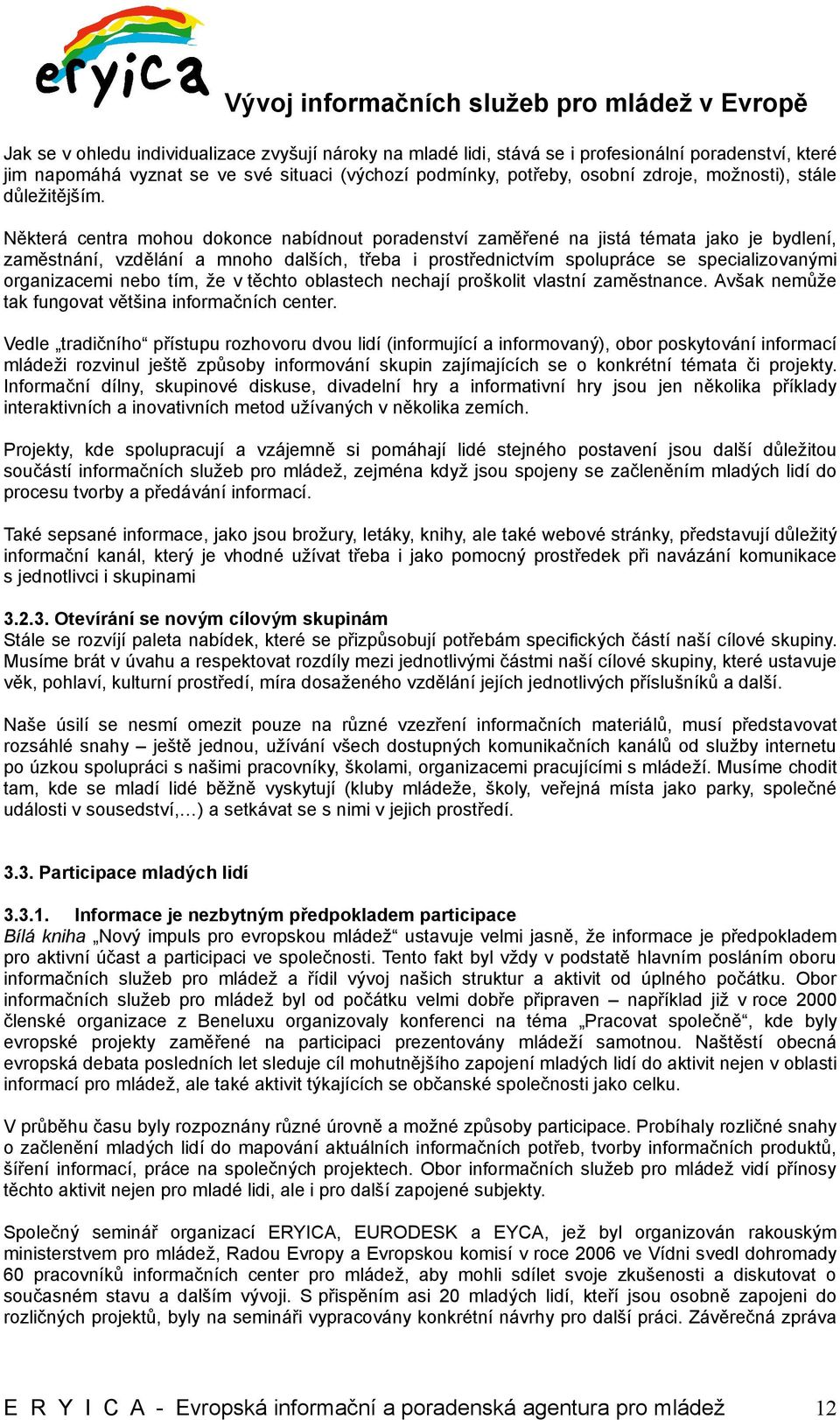 eryica

Vývoj informačních služeb pro mládež v Evropě

Jak se v ohledu individualizace zvyšují nároky na mladé lidi, stává se i profesionální poradenství, které jim napomáhá vyznat se ve své situaci (výchozí podmínky, potřeby, osobní zdroje, možnosti), stále důležitějším.

Některá centra mohou dokonce nabídnout poradenství zaměřené na jistá témata jako je bydlení, zaměstnání, vzdělání a mnoho dalších, třeba i prostřednictvím spolupráce se specializovanými organizacemi nebo tím, že v těchto oblastech nechají proškolit vlastní zaměstnance. Avšak nemůže tak fungovat většina informačních center.

Vedle „tradičního“ přístupu rozhovoru dvou lidí (informující a informovaný), obor poskytování informací mládeži rozvinul ještě způsoby informování skupin zajímajících se o konkrétní témata či projekty. Informační dílny, skupinové diskuse, divadelní hry a informativní hry jsou jen několika příklady interaktivních a inovativních metod užívaných v několika zemích.

Projekty, kde spolupracují a vzájemně si pomáhají lidé stejného postavení jsou další důležitou součástí informačních služeb pro mládež, zejména když jsou spojeny se začleněním mladých lidí do procesu tvorby a předávání informací.

Také sepsané informace, jako jsou brožury, letáky, knihy, ale také webové stránky, představují důležitý informační kanál, který je vhodné užívat třeba i jako pomocný prostředek při navázání komunikace s jednotlivci i skupinami

3.2.3. Otevírání se novým cílovým skupinám
Stále se rozvíjí paleta nabídek, které se přizpůsobují potřebám specifických částí naší cílové skupiny. Musíme brát v úvahu a respektovat rozdíly mezi jednotlivými částmi naší cílové skupiny, které ustavuje věk, pohlaví, kulturní prostředí, míra dosaženého vzdělání jejích jednotlivých příslušníků a další.

Naše úsilí se nesmí omezit pouze na různé vzezření informačních materiálů, musí představovat rozsáhlé snahy – ještě jednou, užívání všech dostupných komunikačních kanálů od služby internetu po úzkou spolupráci s našimi pracovníky, školami, organizacemi pracujícími s mládeží. Musíme chodit tam, kde se mladí lidé běžně vyskytují (kluby mládeže, školy, veřejná místa jako parky, společné události v sousedství,…) a setkávat se s nimi v jejich prostředí.

3.3. Participace mladých lidí

3.3.1. Informace je nezbytným předpokladem participace
Bílá kniha „Nový impuls pro evropskou mládež“ ustavuje velmi jasně, že informace je předpokladem pro aktivní účast a participaci ve společnosti. Tento fakt byl vždy v podstatě hlavním posláním oboru informačních služeb pro mládež a řídil vývoj našich struktur a aktivit od úplného počátku. Obor informačních služeb pro mládež byl od počátku velmi dobře připraven – například již v roce 2000 členské organizace z Beneluxu organizovaly konferenci na téma „Pracovat společně“, kde byly evropské projekty zaměřené na participaci prezentovány mládeží samotnou. Naštěstí obecná evropská debata posledních let sleduje cíl mohutnějšího zapojení mladých lidí do aktivit nejen v oblasti informací pro mládež, ale také aktivit týkajících se občanské společnosti jako celku.

V průběhu času byly rozpoznány různé úrovně a možné způsoby participace. Probíhaly rozličné snahy o začlenění mladých lidí do mapování aktuálních informačních potřeb, tvorby informačních produktů, šíření informací, práce na společných projektech. Obor informačních služeb pro mládež vidí přínosy těchto aktivit nejen pro mladé lidi, ale i pro další zapojené subjekty.

Společný seminář organizací ERYICA, EURODESK a EYCA, jež byl organizován rakouským ministerstvem pro mládež, Radou Evropy a Evropskou komisí v roce 2006 ve Vídni svedl dohromady 60 pracovníků informačních center pro mládež, aby mohli sdílet svoje zkušenosti a diskutovat o současném stavu a dalším vývoji. S přispěním asi 20 mladých lidí, kteří jsou osobně zapojeni do rozličných projektů, byly na semináři vypracovány konkrétní návrhy pro další práci. Závěrečná zpráva

E R Y I C A - Evropská informační a poradenská agentura pro mládež 12